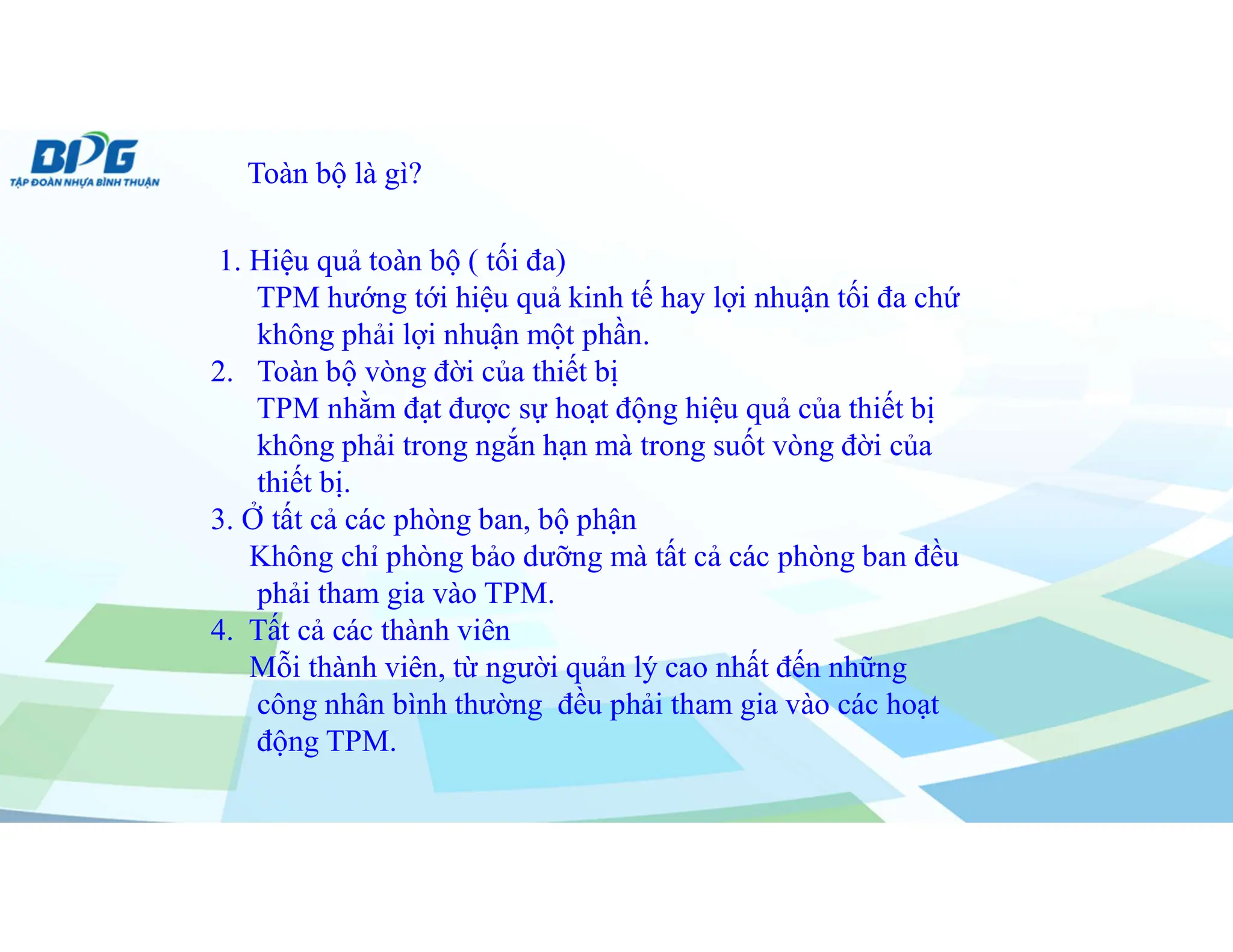 BPG
TẬP ĐOÀN NHỰA BÌNH THUẬN

Toàn bộ là gì?

1. Hiệu quả toàn bộ ( tối đa)
TPM hướng tới hiệu quả kinh tế hay lợi nhuận tối đa chứ không phải lợi nhuận một phần.
2. Toàn bộ vòng đời của thiết bị
TPM nhằm đạt được sự hoạt động hiệu quả của thiết bị không phải trong ngắn hạn mà trong suốt vòng đời của thiết bị.
3. Ở tất cả các phòng ban, bộ phận
Không chỉ phòng bảo dưỡng mà tất cả các phòng ban đều phải tham gia vào TPM.
4. Tất cả các thành viên
Mỗi thành viên, từ người quản lý cao nhất đến những công nhân bình thường  đều phải tham gia vào các hoạt động TPM.